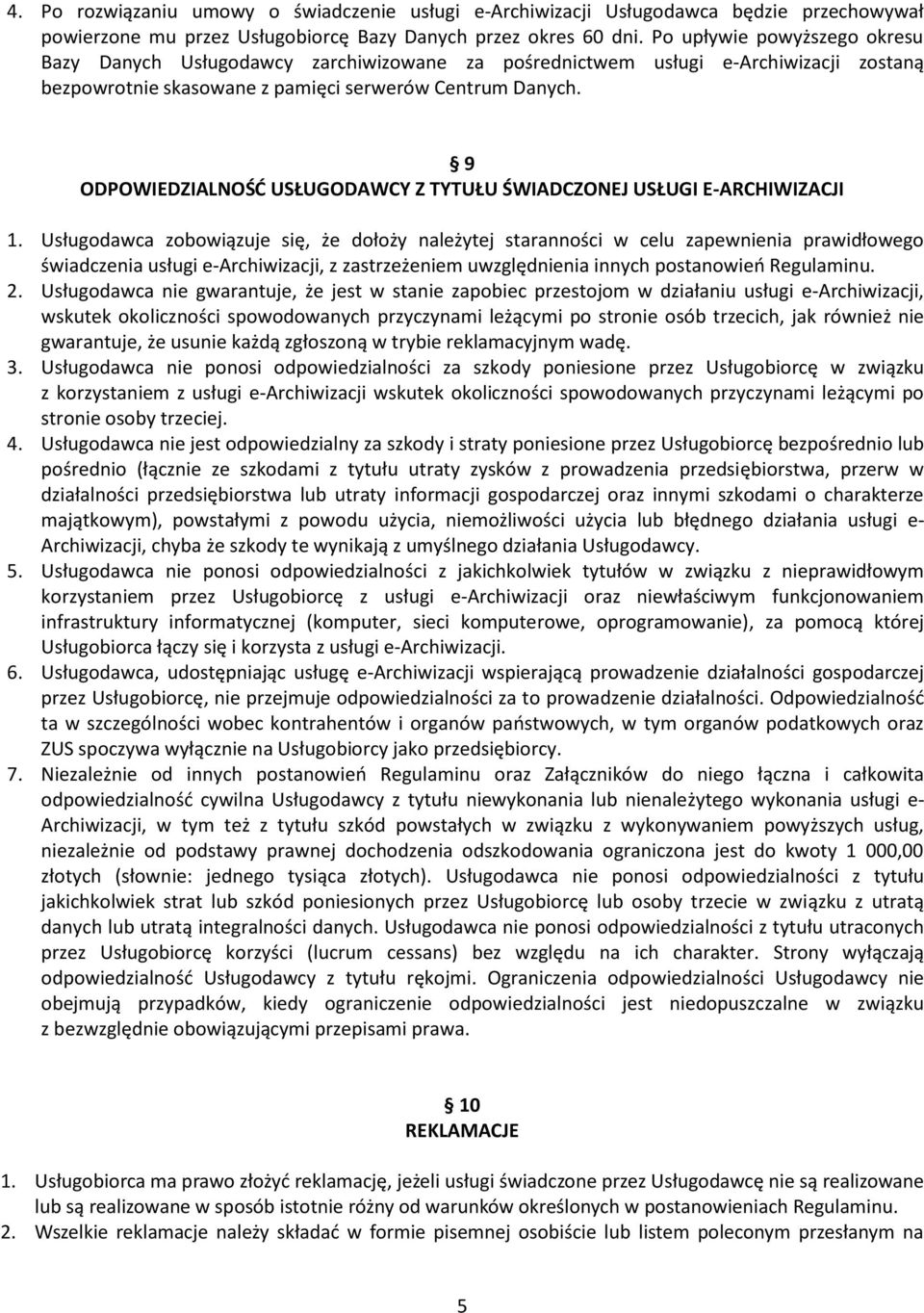 4. Po rozwiązaniu umowy o świadczenie usługi e-Archiwizacji Usługodawca będzie przechowywał powierzone mu przez Usługobiorcę Bazy Danych przez okres 60 dni. Po upływie powyższego okresu Bazy Danych Usługodawcy zarchiwizowane za pośrednictwem usługi e-Archiwizacji zostaną bezpowrotnie skasowane z pamięci serwerów Centrum Danych.

§ 9
ODPOWIEDZIALNOŚĆ USŁUGODAWCY Z TYTUŁU ŚWIADCZONEJ USŁUGI E-ARCHIWIZACJI

1. Usługodawca zobowiązuje się, że dołoży należytej staranności w celu zapewnienia prawidłowego świadczenia usługi e-Archiwizacji, z zastrzeżeniem uwzględnienia innych postanowień Regulaminu.
2. Usługodawca nie gwarantuje, że jest w stanie zapobiec przestojom w działaniu usługi e-Archiwizacji, wskutek okoliczności spowodowanych przyczynami leżącymi po stronie osób trzecich, jak również nie gwarantuje, że usunie każdą zgłoszoną w trybie reklamacyjnym wadę.
3. Usługodawca nie ponosi odpowiedzialności za szkody poniesione przez Usługobiorcę w związku z korzystaniem z usługi e-Archiwizacji wskutek okoliczności spowodowanych przyczynami leżącymi po stronie osoby trzeciej.
4. Usługodawca nie jest odpowiedzialny za szkody i straty poniesione przez Usługobiorcę bezpośrednio lub pośrednio (łącznie ze szkodami z tytułu utraty zysków z prowadzenia przedsiębiorstwa, przerw w działalności przedsiębiorstwa lub utraty informacji gospodarczej oraz innymi szkodami o charakterze majątkowym), powstałymi z powodu użycia, niemożliwości użycia lub błędnego działania usługi e-Archiwizacji, chyba że szkody te wynikają z umyślnego działania Usługodawcy.
5. Usługodawca nie ponosi odpowiedzialności z jakichkolwiek tytułów w związku z nieprawidłowym korzystaniem przez Usługobiorcę z usługi e-Archiwizacji oraz niewłaściwym funkcjonowaniem infrastruktury informatycznej (komputer, sieci komputerowe, oprogramowanie), za pomocą której Usługobiorca łączy się i korzysta z usługi e-Archiwizacji.
6. Usługodawca, udostępniając usługę e-Archiwizacji wspierającą prowadzenie działalności gospodarczej przez Usługobiorcę, nie przejmuje odpowiedzialności za to prowadzenie działalności. Odpowiedzialność ta w szczególności wobec kontrahentów i organów państwowych, w tym organów podatkowych oraz ZUS spoczywa wyłącznie na Usługobiorcy jako przedsiębiorcy.
7. Niezależnie od innych postanowień Regulaminu oraz Załączników do niego łączna i całkowita odpowiedzialność cywilna Usługodawcy z tytułu niewykonania lub nienależytego wykonania usługi e-Archiwizacji, w tym też z tytułu szkód powstałych w związku z wykonywaniem powyższych usług, niezależnie od podstawy prawnej dochodzenia odszkodowania ograniczona jest do kwoty 1 000,00 złotych (słownie: jednego tysiąca złotych). Usługodawca nie ponosi odpowiedzialności z tytułu jakichkolwiek strat lub szkód poniesionych przez Usługobiorcę lub osoby trzecie w związku z utratą danych lub utratą integralności danych. Usługodawca nie ponosi odpowiedzialności z tytułu utraconych przez Usługobiorcę korzyści (lucrum cessans) bez względu na ich charakter. Strony wyłączają odpowiedzialność Usługodawcy z tytułu rękojmi. Ograniczenia odpowiedzialności Usługodawcy nie obejmują przypadków, kiedy ograniczenie odpowiedzialności jest niedopuszczalne w związku z bezwzględnie obowiązującymi przepisami prawa.

§ 10
REKLAMACJE

1. Usługobiorca ma prawo złożyć reklamację, jeżeli usługi świadczone przez Usługodawcę nie są realizowane lub są realizowane w sposób istotnie różny od warunków określonych w postanowieniach Regulaminu.
2. Wszelkie reklamacje należy składać w formie pisemnej osobiście lub listem poleconym przesłanym na

5